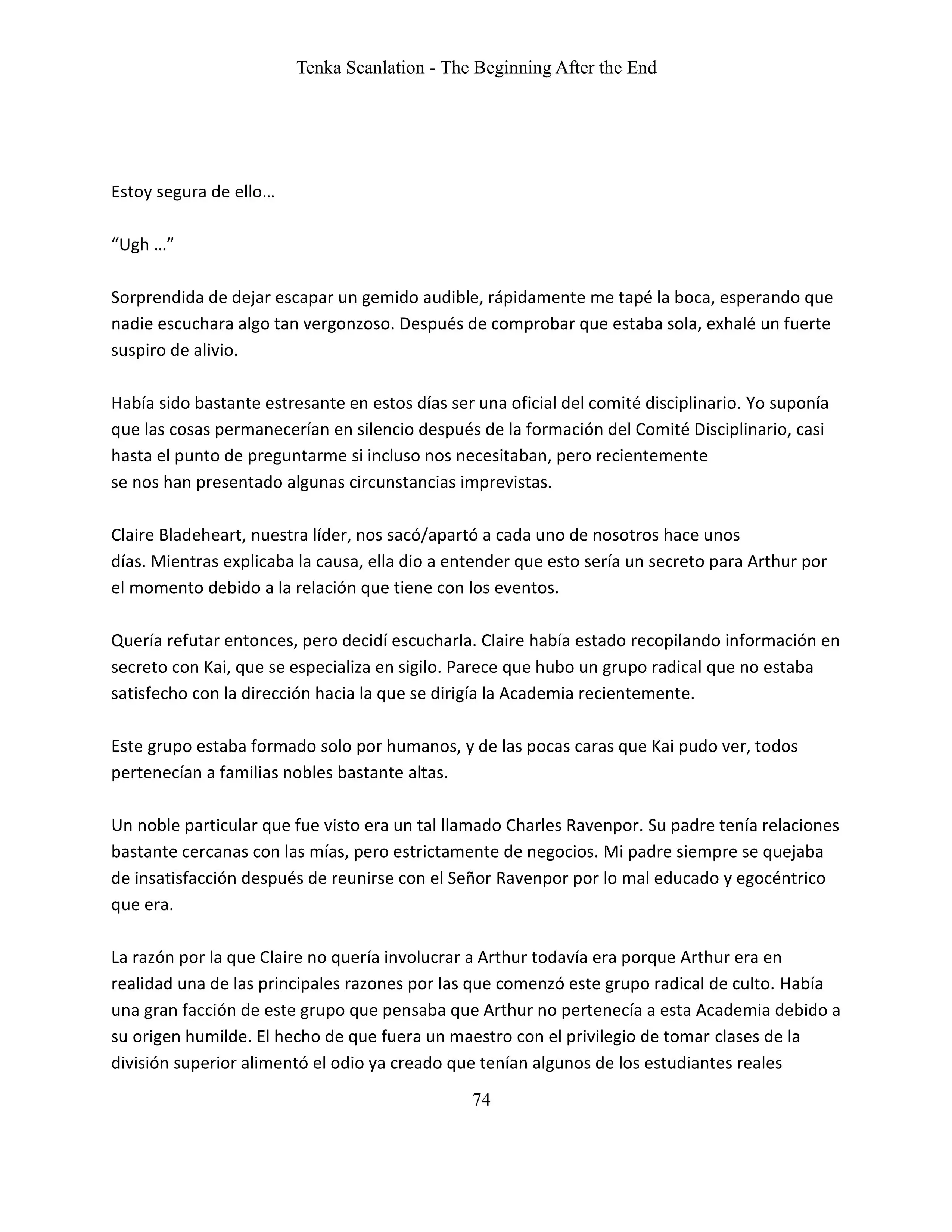 Tenka Scanlation - The Beginning After the End

Estoy segura de ello…

“Ugh …”

Sorprendida de dejar escapar un gemido audible, rápidamente me tapé la boca, esperando que nadie escuchara algo tan vergonzoso. Después de comprobar que estaba sola, exhalé un fuerte suspiro de alivio.

Había sido bastante estresante en estos días ser una oficial del comité disciplinario. Yo suponía que las cosas permanecerían en silencio después de la formación del Comité Disciplinario, casi hasta el punto de preguntarme si incluso nos necesitaban, pero recientemente se nos han presentado algunas circunstancias imprevistas.

Claire Bladeheart, nuestra líder, nos sacó/apartó a cada uno de nosotros hace unos días. Mientras explicaba la causa, ella dio a entender que esto sería un secreto para Arthur por el momento debido a la relación que tiene con los eventos.

Quería refutar entonces, pero decidí escucharla. Claire había estado recopilando información en secreto con Kai, que se especializa en sigilo. Parece que hubo un grupo radical que no estaba satisfecho con la dirección hacia la que se dirigía la Academia recientemente.

Este grupo estaba formado solo por humanos, y de las pocas caras que Kai pudo ver, todos pertenecían a familias nobles bastante altas.

Un noble particular que fue visto era un tal llamado Charles Ravenpor. Su padre tenía relaciones bastante cercanas con las mías, pero estrictamente de negocios. Mi padre siempre se quejaba de insatisfacción después de reunirse con el Señor Ravenpor por lo mal educado y egocéntrico que era.

La razón por la que Claire no quería involucrar a Arthur todavía era porque Arthur era en realidad una de las principales razones por las que comenzó este grupo radical de culto. Había una gran facción de este grupo que pensaba que Arthur no pertenecía a esta Academia debido a su origen humilde. El hecho de que fuera un maestro con el privilegio de tomar clases de la división superior alimentó el odio ya creado que tenían algunos de los estudiantes reales

74